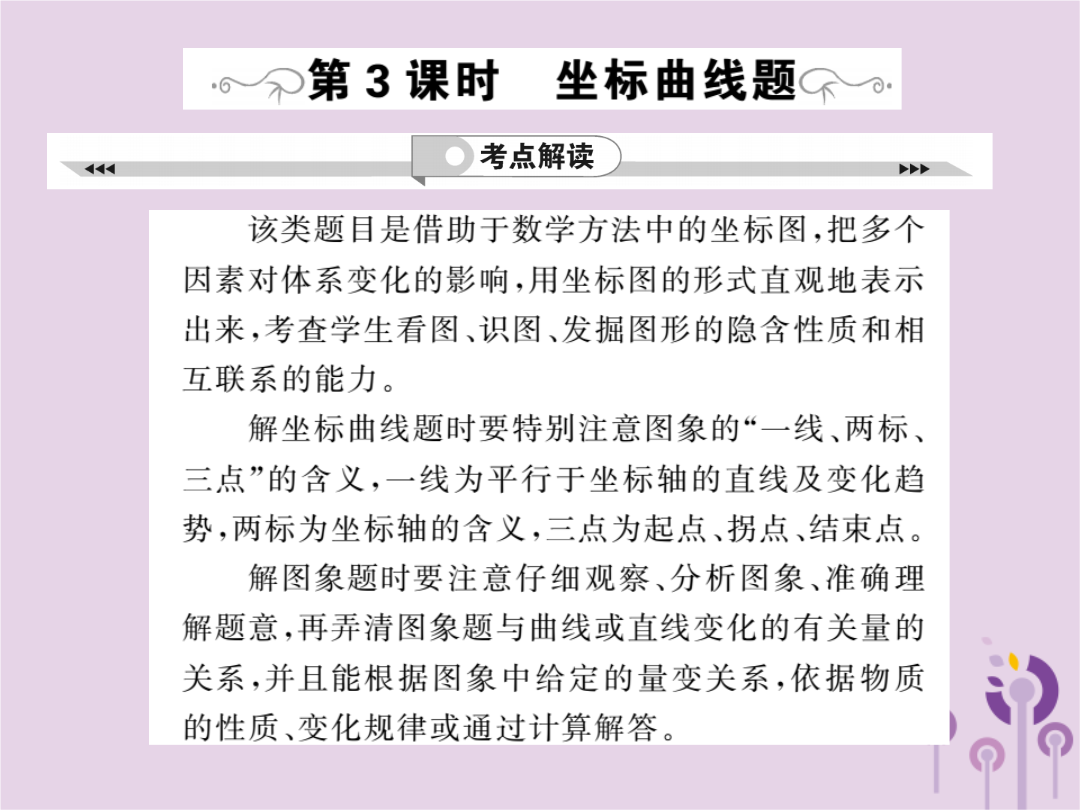 第 3 课时　坐标曲线题

考点解读

该类题目是借助于数学方法中的坐标图，把多个因素对体系变化的影响，用坐标图的形式直观地表示出来，考查学生看图、识图、发掘图形的隐含性质和相互联系的能力。

解坐标曲线题时要特别注意图象的“一线、两标、三点”的含义，一线为平行于坐标轴的直线及变化趋势，两标为坐标轴的含义，三点为起点、拐点、结束点。

解图象题时要注意仔细观察、分析图象、准确理解题意，再弄清图象题与曲线或直线变化的有关量的关系，并且能根据图象中给定的量变关系，依据物质的性质、变化规律或通过计算解答。